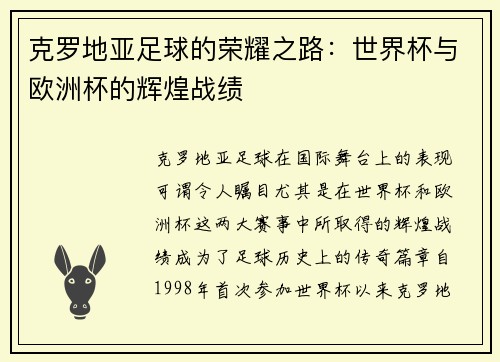 克罗地亚足球的荣耀之路：世界杯与欧洲杯的辉煌战绩

克罗地亚足球在国际舞台上的表现可谓令人瞩目尤其是在世界杯和欧洲杯这两大赛事中所取得的辉煌战绩成为了足球历史上的传奇篇章自1998年首次参加世界杯以来克罗地